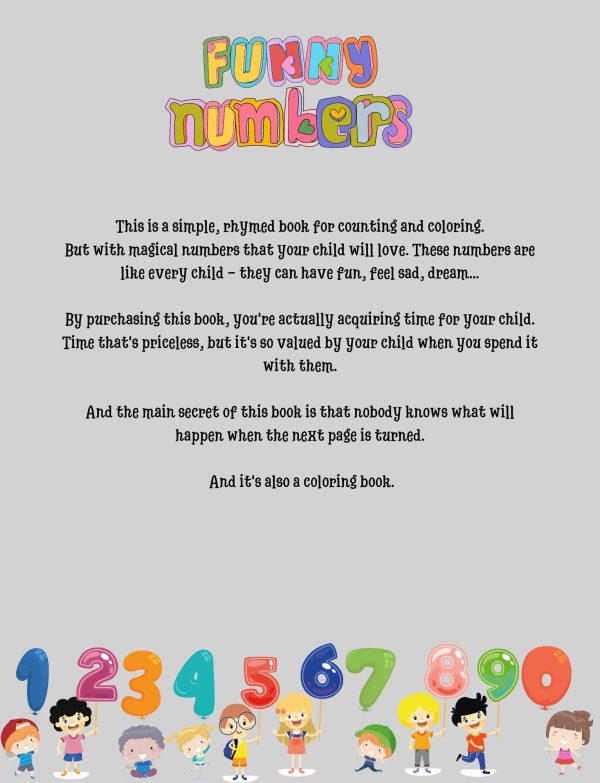 FUNNY numbers

This is a simple, rhymed book for counting and coloring. But with magical numbers that your child will love. These numbers are like every child – they can have fun, feel sad, dream...

By purchasing this book, you're actually acquiring time for your child. Time that's priceless, but it's so valued by your child when you spend it with them.

And the main secret of this book is that nobody knows what will happen when the next page is turned.

And it's also a coloring book.

1 2 3 4 5 6 7 8 9 0